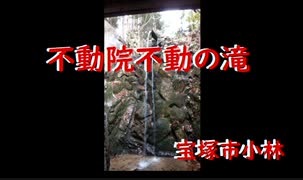 不動院不動の滝

宝塚市小林